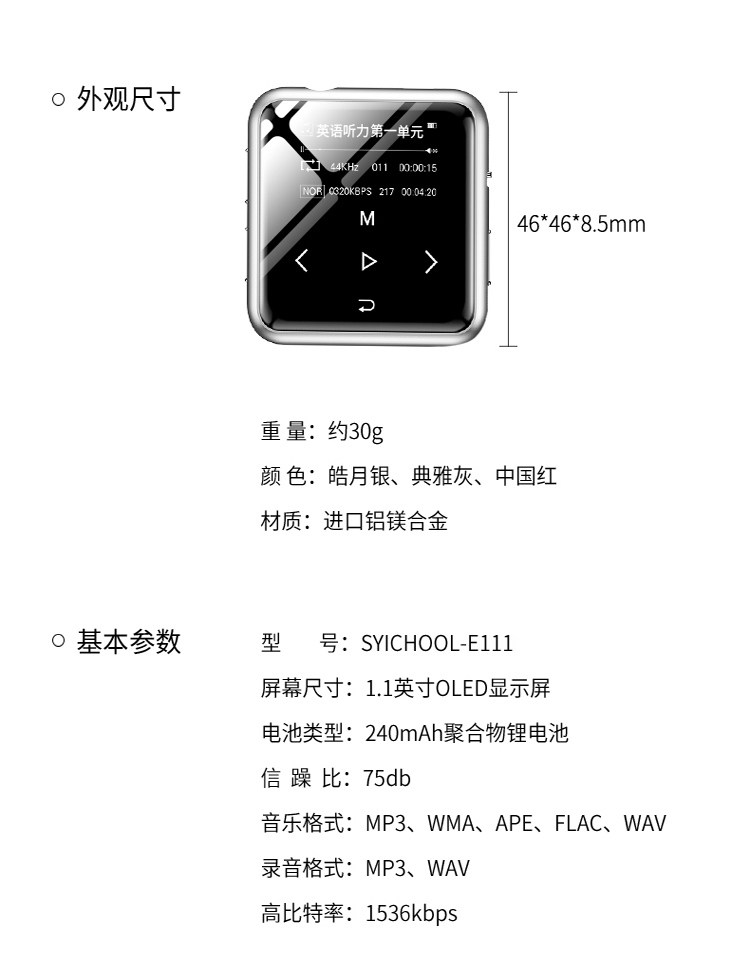 ○ 外观尺寸

英语听力第一单元

44KHz 011 00:00:15

NOR 0320KBPS 217 00:04:20

M

46*46*8.5mm

重 量：约30g

颜 色：皓月银、典雅灰、中国红

材质：进口铝镁合金

○ 基本参数

型 号：SYICHOOL-E111

屏幕尺寸：1.1英寸OLED显示屏

电池类型：240mAh聚合物锂电池

信 躁 比：75db

音乐格式：MP3、WMA、APE、FLAC、WAV

录音格式：MP3、WAV

高比特率：1536kbps